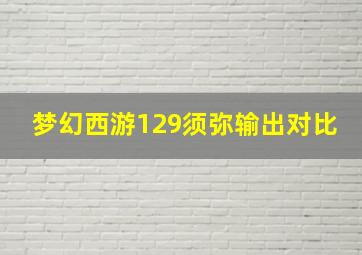 梦幻西游129须弥输出对比